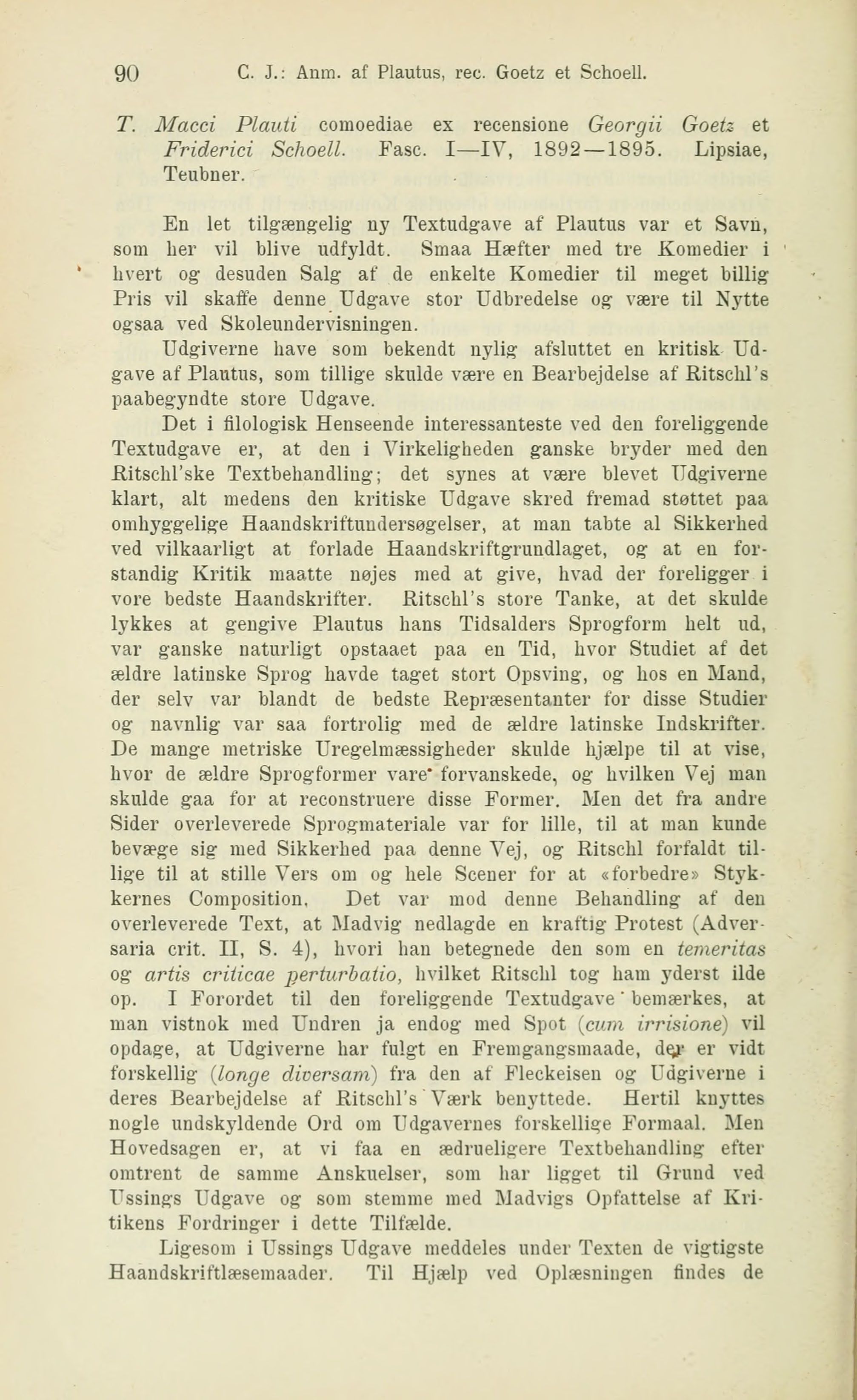 90 C. J.: Anm. af Plautus, rec. Goetz et Schoell.

T. Macci Plauti comoediae ex recensione Georgii Goetz et Friderici Schoell. Fasc. I—IV, 1892—1895. Lipsiae, Teubner.

En let tilgængelig ny Textudgave af Plautus var et Savn, som her vil blive udfyldt. Smaa Hæfter med tre Komedier i hvert og desuden Salg af de enkelte Komedier til meget billig Pris vil skaffe denne Udgave stor Udbredelse og være til Nytte ogsaa ved Skoleundervisningen.

Udgiverne have som bekendt nylig afsluttet en kritisk Udgave af Plautus, som tillige skulde være en Bearbejdelse af Ritschl's paabegyndte store Udgave.

Det i filologisk Henseende interessanteste ved den foreliggende Textudgave er, at den i Virkeligheden ganske bryder med den Ritschl'ske Textbehandling; det synes at være blevet Udgiverne klart, alt medens den kritiske Udgave skred fremad støttet paa omhyggelige Haandskriftundersøgelser, at man tabte al Sikkerhed ved vilkaarligt at forlade Haandskriftgrundlaget, og at en forstandig Kritik maatte nøjes med at give, hvad der foreligger i vore bedste Haandskrifter. Ritschl's store Tanke, at det skulde lykkes at gengive Plautus hans Tidsalders Sprogform helt ud, var ganske naturligt opstaaet paa en Tid, hvor Studiet af det ældre latinske Sprog havde taget stort Opsving, og hos en Mand, der selv var blandt de bedste Repræsentanter for disse Studier og navnlig var saa fortrolig med de ældre latinske Indskrifter. De mange metriske Uregelmæssigheder skulde hjælpe til at vise, hvor de ældre Sprogformer vare forvanskede, og hvilken Vej man skulde gaa for at reconstruere disse Former. Men det fra andre Sider overleverede Sprogmateriale var for lille, til at man kunde bevæge sig med Sikkerhed paa denne Vej, og Ritschl forfaldt tillige til at stille Vers om og hele Scener for at «forbedre» Stykkernes Composition. Det var mod denne Behandling af den overleverede Text, at Madvig nedlagde en kraftig Protest (Adversaria crit. II, S. 4), hvori han betegnede den som en temeritas og artis criticae perturbatio, hvilket Ritschl tog ham yderst ilde op. I Forordet til den foreliggende Textudgave bemærkes, at man vistnok med Undren ja endog med Spot (cum irrisione) vil opdage, at Udgiverne har fulgt en Fremgangsmaade, der er vidt forskellig (longe diversam) fra den af Fleckeisen og Udgiverne i deres Bearbejdelse af Ritschl's Værk benyttede. Hertil knyttes nogle undskyldende Ord om Udgavernes forskellige Formaal. Men Hovedsagen er, at vi faa en ædrueligere Textbehandling efter omtrent de samme Anskuelser, som har ligget til Grund ved Ussings Udgave og som stemme med Madvigs Opfattelse af Kritikens Fordringer i dette Tilfælde.

Ligesom i Ussings Udgave meddeles under Texten de vigtigste Haandskriftlæsemaader. Til Hjælp ved Oplæsningen findes de